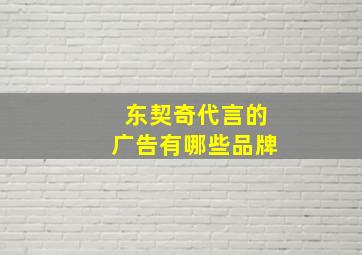 东契奇代言的
广告有哪些品牌